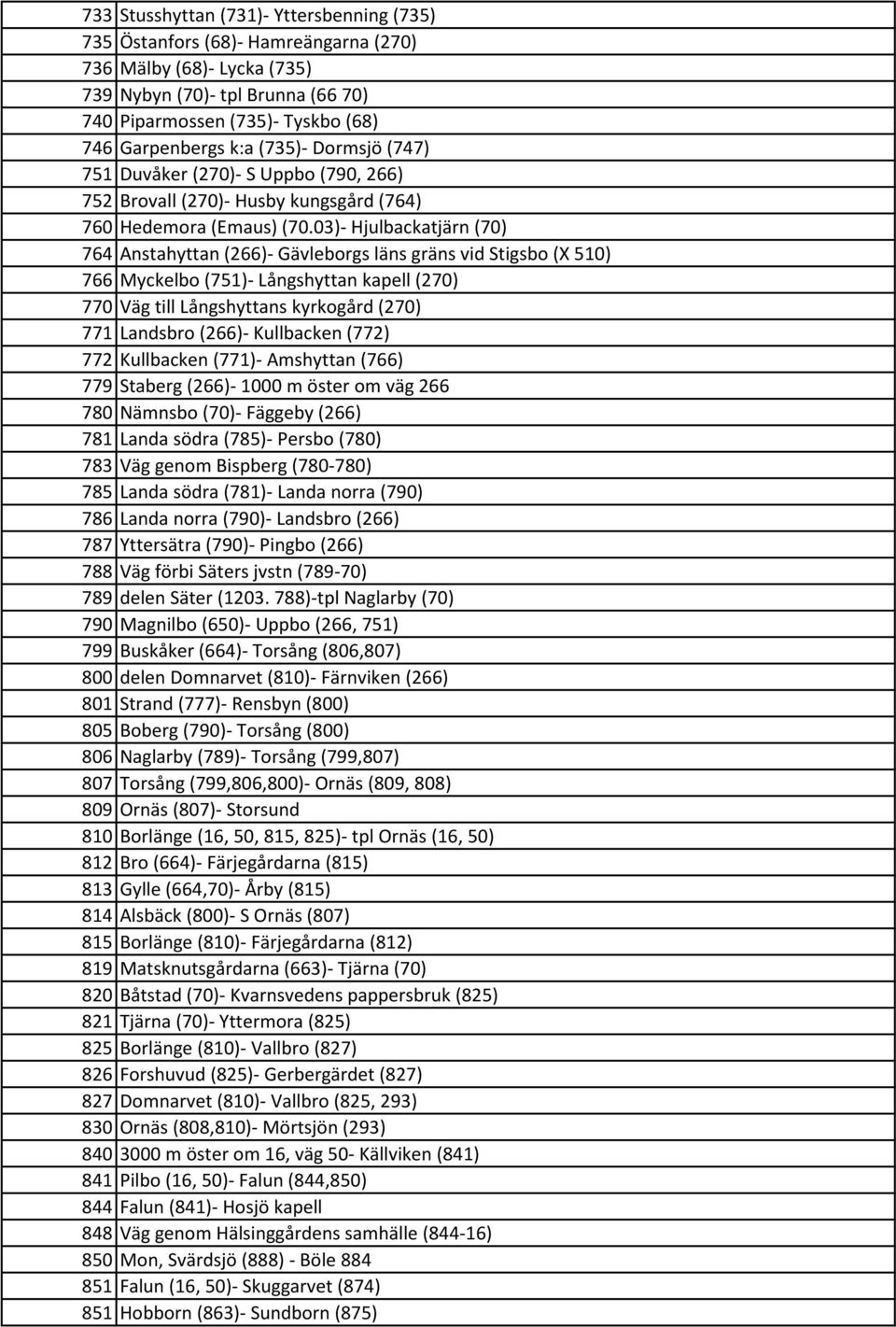 | | |
|---|---|
| 733 | Stusshyttan (731)- Yttersbenning (735) |
| 735 | Östanfors (68)- Hamreängarna (270) |
| 736 | Mälby (68)- Lycka (735) |
| 739 | Nybyn (70)- tpl Brunna (66 70) |
| 740 | Piparmossen (735)- Tyskbo (68) |
| 746 | Garpenbergs k:a (735)- Dormsjö (747) |
| 751 | Duvåker (270)- S Uppbo (790, 266) |
| 752 | Brovall (270)- Husby kungsgård (764) |
| 760 | Hedemora (Emaus) (70.03)- Hjulbackatjärn (70) |
| 764 | Anstahyttan (266)- Gävleborgs läns gräns vid Stigsbo (X 510) |
| 766 | Myckelbo (751)- Långshyttan kapell (270) |
| 770 | Väg till Långshyttans kyrkogård (270) |
| 771 | Landsbro (266)- Kullbacken (772) |
| 772 | Kullbacken (771)- Amshyttan (766) |
| 779 | Staberg (266)- 1000 m öster om väg 266 |
| 780 | Nämnsbo (70)- Fäggeby (266) |
| 781 | Landa södra (785)- Persbo (780) |
| 783 | Väg genom Bispberg (780-780) |
| 785 | Landa södra (781)- Landa norra (790) |
| 786 | Landa norra (790)- Landsbro (266) |
| 787 | Yttersätra (790)- Pingbo (266) |
| 788 | Väg förbi Säters jvstn (789-70) |
| 789 | delen Säter (1203. 788)-tpl Naglarby (70) |
| 790 | Magnilbo (650)- Uppbo (266, 751) |
| 799 | Buskåker (664)- Torsång (806,807) |
| 800 | delen Domnarvet (810)- Färnviken (266) |
| 801 | Strand (777)- Rensbyn (800) |
| 805 | Boberg (790)- Torsång (800) |
| 806 | Naglarby (789)- Torsång (799,807) |
| 807 | Torsång (799,806,800)- Ornäs (809, 808) |
| 809 | Ornäs (807)- Storsund |
| 810 | Borlänge (16, 50, 815, 825)- tpl Ornäs (16, 50) |
| 812 | Bro (664)- Färjegårdarna (815) |
| 813 | Gylle (664,70)- Årby (815) |
| 814 | Alsbäck (800)- S Ornäs (807) |
| 815 | Borlänge (810)- Färjegårdarna (812) |
| 819 | Matsknutsgårdarna (663)- Tjärna (70) |
| 820 | Båtstad (70)- Kvarnsvedens pappersbruk (825) |
| 821 | Tjärna (70)- Yttermora (825) |
| 825 | Borlänge (810)- Vallbro (827) |
| 826 | Forshuvud (825)- Gerbergärdet (827) |
| 827 | Domnarvet (810)- Vallbro (825, 293) |
| 830 | Ornäs (808,810)- Mörtsjön (293) |
| 840 | 3000 m öster om 16, väg 50- Källviken (841) |
| 841 | Pilbo (16, 50)- Falun (844,850) |
| 844 | Falun (841)- Hosjö kapell |
| 848 | Väg genom Hälsinggårdens samhälle (844-16) |
| 850 | Mon, Svärdsjö (888) - Böle 884 |
| 851 | Falun (16, 50)- Skuggarvet (874) |
| 851 | Hobborn (863)- Sundborn (875) |